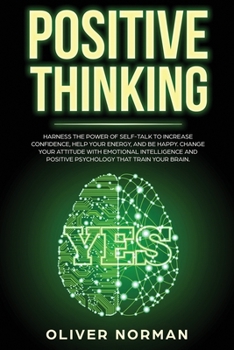 POSITIVE THINKING

HARNESS THE POWER OF SELF-TALK TO INCREASE CONFIDENCE, HELP YOUR ENERGY, AND BE HAPPY. CHANGE YOUR ATTITUDE WITH EMOTIONAL INTELLIGENCE AND POSITIVE PSYCHOLOGY THAT TRAIN YOUR BRAIN.

YES

OLIVER NORMAN